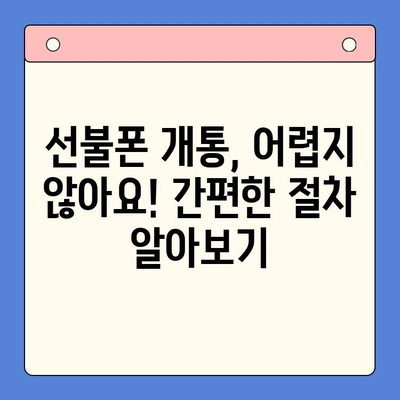 선불폰 개통, 어렵지 않아요! 간편한 절차 알아보기